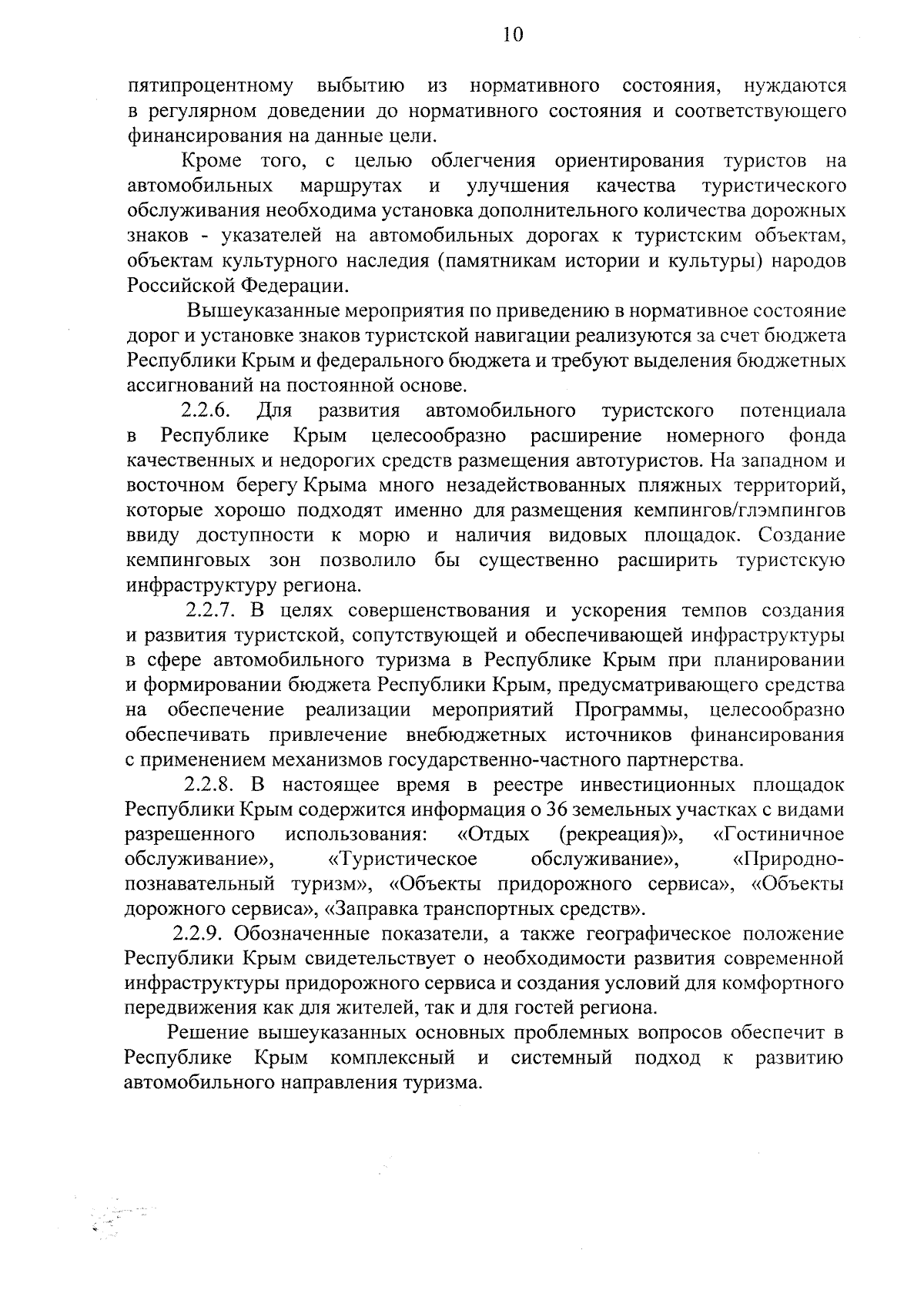 10

пятипроцентному выбытию из нормативного состояния, нуждаются в регулярном доведении до нормативного состояния и соответствующего финансирования на данные цели.

Кроме того, с целью облегчения ориентирования туристов на автомобильных маршрутах и улучшения качества туристического обслуживания необходима установка дополнительного количества дорожных знаков - указателей на автомобильных дорогах к туристским объектам, объектам культурного наследия (памятникам истории и культуры) народов Российской Федерации.

Вышеуказанные мероприятия по приведению в нормативное состояние дорог и установке знаков туристской навигации реализуются за счет бюджета Республики Крым и федерального бюджета и требуют выделения бюджетных ассигнований на постоянной основе.

2.2.6. Для развития автомобильного туристского потенциала в Республике Крым целесообразно расширение номерного фонда качественных и недорогих средств размещения автотуристов. На западном и восточном берегу Крыма много незадействованных пляжных территорий, которые хорошо подходят именно для размещения кемпингов/глэмпингов ввиду доступности к морю и наличия видовых площадок. Создание кемпинговых зон позволило бы существенно расширить туристскую инфраструктуру региона.

2.2.7. В целях совершенствования и ускорения темпов создания и развития туристской, сопутствующей и обеспечивающей инфраструктуры в сфере автомобильного туризма в Республике Крым при планировании и формировании бюджета Республики Крым, предусматривающего средства на обеспечение реализации мероприятий Программы, целесообразно обеспечивать привлечение внебюджетных источников финансирования с применением механизмов государственно-частного партнерства.

2.2.8. В настоящее время в реестре инвестиционных площадок Республики Крым содержится информация о 36 земельных участках с видами разрешенного использования: «Отдых (рекреация)», «Гостиничное обслуживание», «Туристическое обслуживание», «Природно-познавательный туризм», «Объекты придорожного сервиса», «Объекты дорожного сервиса», «Заправка транспортных средств».

2.2.9. Обозначенные показатели, а также географическое положение Республики Крым свидетельствует о необходимости развития современной инфраструктуры придорожного сервиса и создания условий для комфортного передвижения как для жителей, так и для гостей региона.

Решение вышеуказанных основных проблемных вопросов обеспечит в Республике Крым комплексный и системный подход к развитию автомобильного направления туризма.